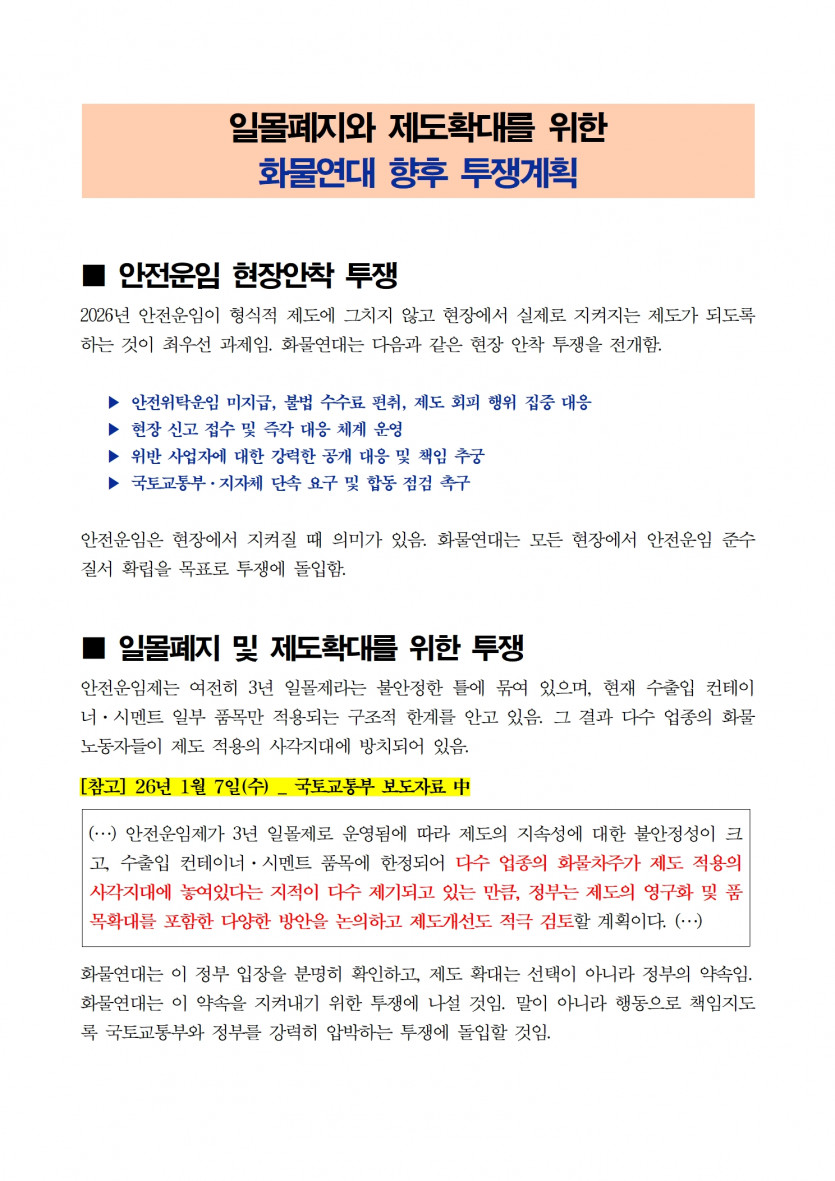 일몰폐지와 제도확대를 위한
화물연대 향후 투쟁계획

■ 안전운임 현장안착 투쟁

2026년 안전운임이 형식적 제도에 그치지 않고 현장에서 실제로 지켜지는 제도가 되도록 하는 것이 최우선 과제임. 화물연대는 다음과 같은 현장 안착 투쟁을 전개함.

▶ 안전위탁운임 미지급, 불법 수수료 편취, 제도 회피 행위 집중 대응
▶ 현장 신고 접수 및 즉각 대응 체계 운영
▶ 위반 사업자에 대한 강력한 공개 대응 및 책임 추궁
▶ 국토교통부·지자체 단속 요구 및 합동 점검 촉구

안전운임은 현장에서 지켜질 때 의미가 있음. 화물연대는 모든 현장에서 안전운임 준수 질서 확립을 목표로 투쟁에 돌입함.

■ 일몰폐지 및 제도확대를 위한 투쟁

안전운임제는 여전히 3년 일몰제라는 불안정한 틀에 묶여 있으며, 현재 수출입 컨테이너·시멘트 일부 품목만 적용되는 구조적 한계를 안고 있음. 그 결과 다수 업종의 화물노동자들이 제도 적용의 사각지대에 방치되어 있음.

[참고] 26년 1월 7일(수) _ 국토교통부 보도자료 中

(…) 안전운임제가 3년 일몰제로 운영됨에 따라 제도의 지속성에 대한 불안정성이 크고, 수출입 컨테이너·시멘트 품목에 한정되어 다수 업종의 화물차주가 제도 적용의 사각지대에 놓여있다는 지적이 다수 제기되고 있는 만큼, 정부는 제도의 영구화 및 품목확대를 포함한 다양한 방안을 논의하고 제도개선도 적극 검토할 계획이다. (…)

화물연대는 이 정부 입장을 분명히 확인하고, 제도 확대는 선택이 아니라 정부의 약속임. 화물연대는 이 약속을 지켜내기 위한 투쟁에 나설 것임. 말이 아니라 행동으로 책임지도록 국토교통부와 정부를 강력히 압박하는 투쟁에 돌입할 것임.